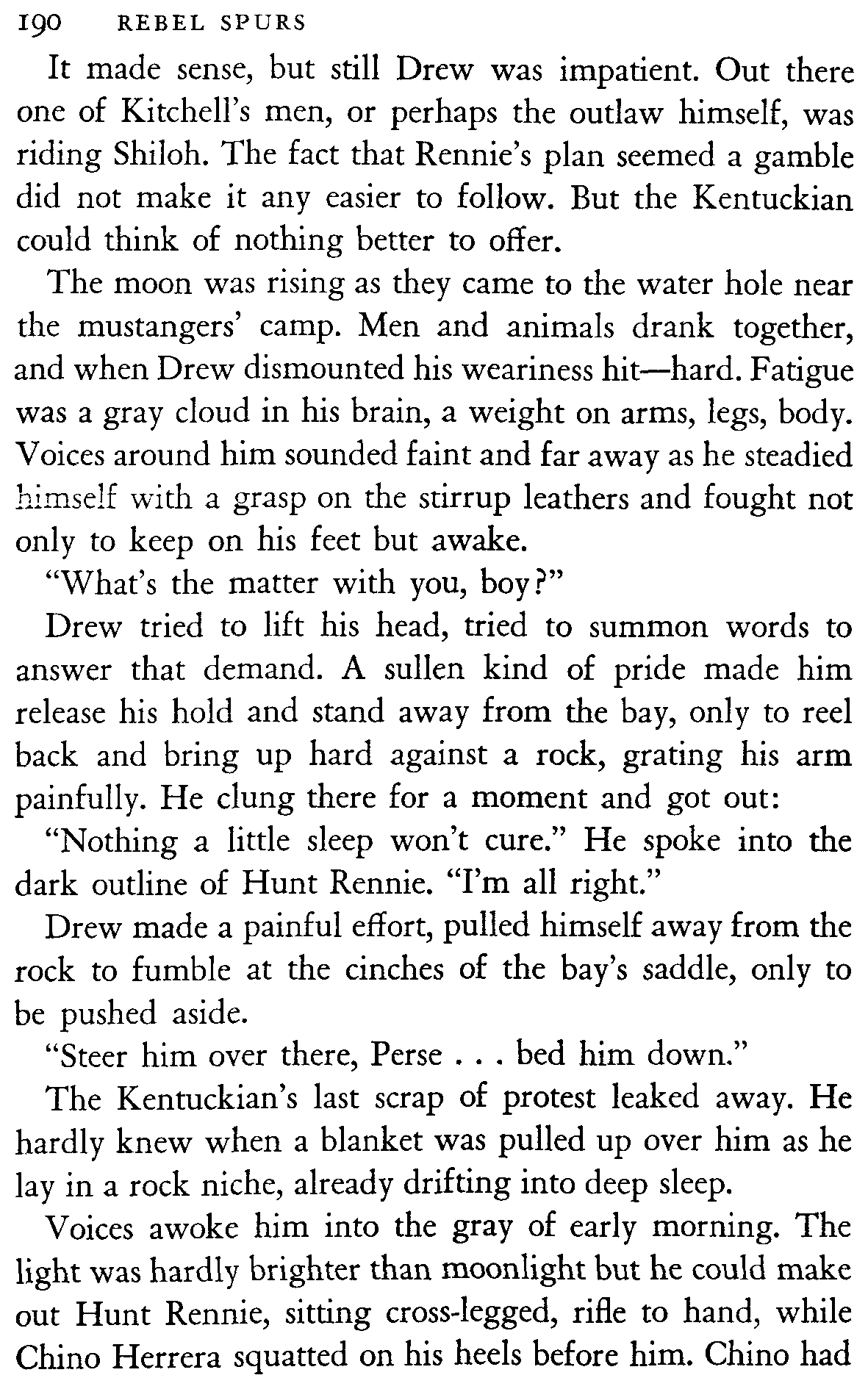 190 REBEL SPURS

It made sense, but still Drew was impatient. Out there one of Kitchell's men, or perhaps the outlaw himself, was riding Shiloh. The fact that Rennie's plan seemed a gamble did not make it any easier to follow. But the Kentuckian could think of nothing better to offer.

The moon was rising as they came to the water hole near the mustangers' camp. Men and animals drank together, and when Drew dismounted his weariness hit—hard. Fatigue was a gray cloud in his brain, a weight on arms, legs, body. Voices around him sounded faint and far away as he steadied himself with a grasp on the stirrup leathers and fought not only to keep on his feet but awake.

"What's the matter with you, boy?"

Drew tried to lift his head, tried to summon words to answer that demand. A sullen kind of pride made him release his hold and stand away from the bay, only to reel back and bring up hard against a rock, grating his arm painfully. He clung there for a moment and got out:

"Nothing a little sleep won't cure." He spoke into the dark outline of Hunt Rennie. "I'm all right."

Drew made a painful effort, pulled himself away from the rock to fumble at the cinches of the bay's saddle, only to be pushed aside.

"Steer him over there, Perse . . . bed him down."

The Kentuckian's last scrap of protest leaked away. He hardly knew when a blanket was pulled up over him as he lay in a rock niche, already drifting into deep sleep.

Voices awoke him into the gray of early morning. The light was hardly brighter than moonlight but he could make out Hunt Rennie, sitting cross-legged, rifle to hand, while Chino Herrera squatted on his heels before him. Chino had